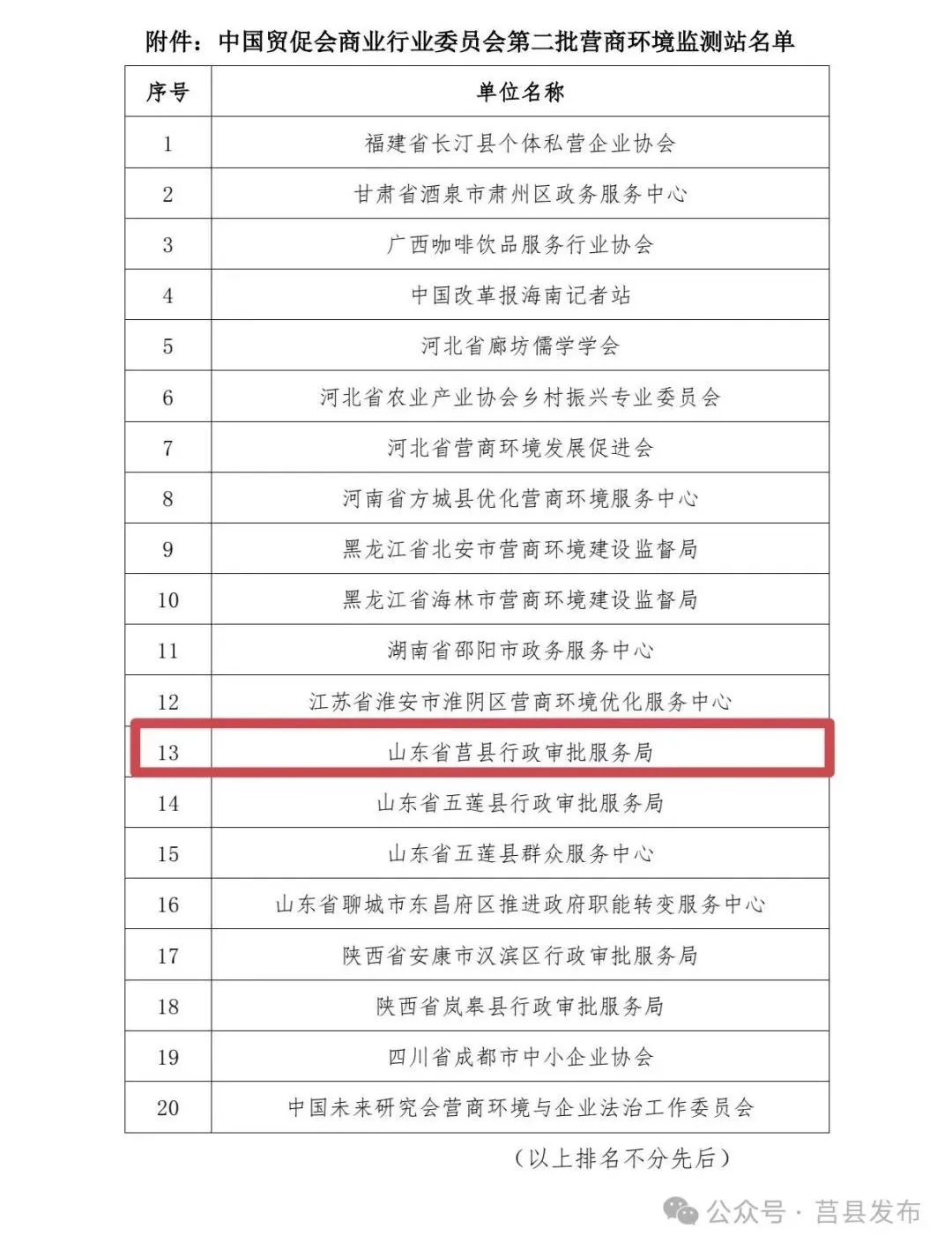 附件：中国贸促会商业行业委员会第二批营商环境监测站名单

| 序号 | 单位名称 |
|---|---|
| 1 | 福建省长汀县个体私营企业协会 |
| 2 | 甘肃省酒泉市肃州区政务服务中心 |
| 3 | 广西咖啡饮品服务行业协会 |
| 4 | 中国改革报海南记者站 |
| 5 | 河北省廊坊儒学学会 |
| 6 | 河北省农业产业协会乡村振兴专业委员会 |
| 7 | 河北省营商环境发展促进会 |
| 8 | 河南省方城县优化营商环境服务中心 |
| 9 | 黑龙江省北安市营商环境建设监督局 |
| 10 | 黑龙江省海林市营商环境建设监督局 |
| 11 | 湖南省邵阳市政务服务中心 |
| 12 | 江苏省淮安市淮阴区营商环境优化服务中心 |
| 13 | 山东省莒县行政审批服务局 |
| 14 | 山东省五莲县行政审批服务局 |
| 15 | 山东省五莲县群众服务中心 |
| 16 | 山东省聊城市东昌府区推进政府职能转变服务中心 |
| 17 | 陕西省安康市汉滨区行政审批服务局 |
| 18 | 陕西省岚皋县行政审批服务局 |
| 19 | 四川省成都市中小企业协会 |
| 20 | 中国未来研究会营商环境与企业法治工作委员会 |

（以上排名不分先后）

公众号 · 莒县发布